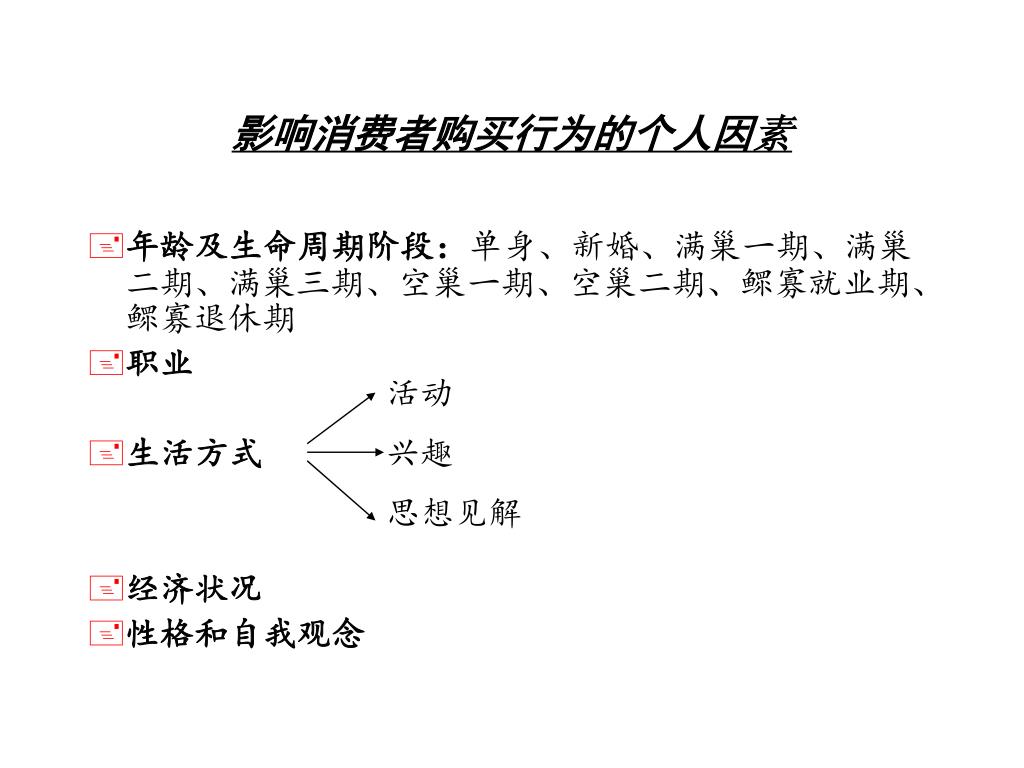 影响消费者购买行为的个人因素

年龄及生命周期阶段：单身、新婚、满巢一期、满巢二期、满巢三期、空巢一期、空巢二期、鳏寡就业期、鳏寡退休期

职业

生活方式

活动

兴趣

思想见解

经济状况

性格和自我观念